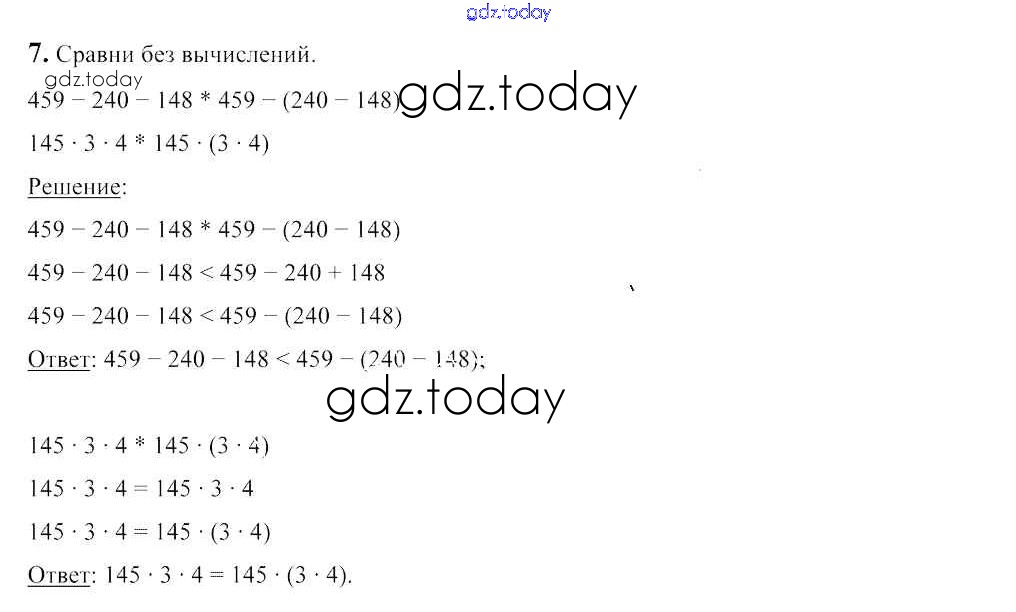 7. Сравни без вычислений.

$459 - 240 - 148 * 459 - (240 - 148)$

$145 \cdot 3 \cdot 4 * 145 \cdot (3 \cdot 4)$

Решение:

$459 - 240 - 148 * 459 - (240 - 148)$

$459 - 240 - 148 < 459 - 240 + 148$

$459 - 240 - 148 < 459 - (240 - 148)$

Ответ: $459 - 240 - 148 < 459 - (240 - 148)$;

$145 \cdot 3 \cdot 4 * 145 \cdot (3 \cdot 4)$

$145 \cdot 3 \cdot 4 = 145 \cdot 3 \cdot 4$

$145 \cdot 3 \cdot 4 = 145 \cdot (3 \cdot 4)$

Ответ: $145 \cdot 3 \cdot 4 = 145 \cdot (3 \cdot 4)$.

gdz.today